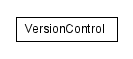 VersionControl